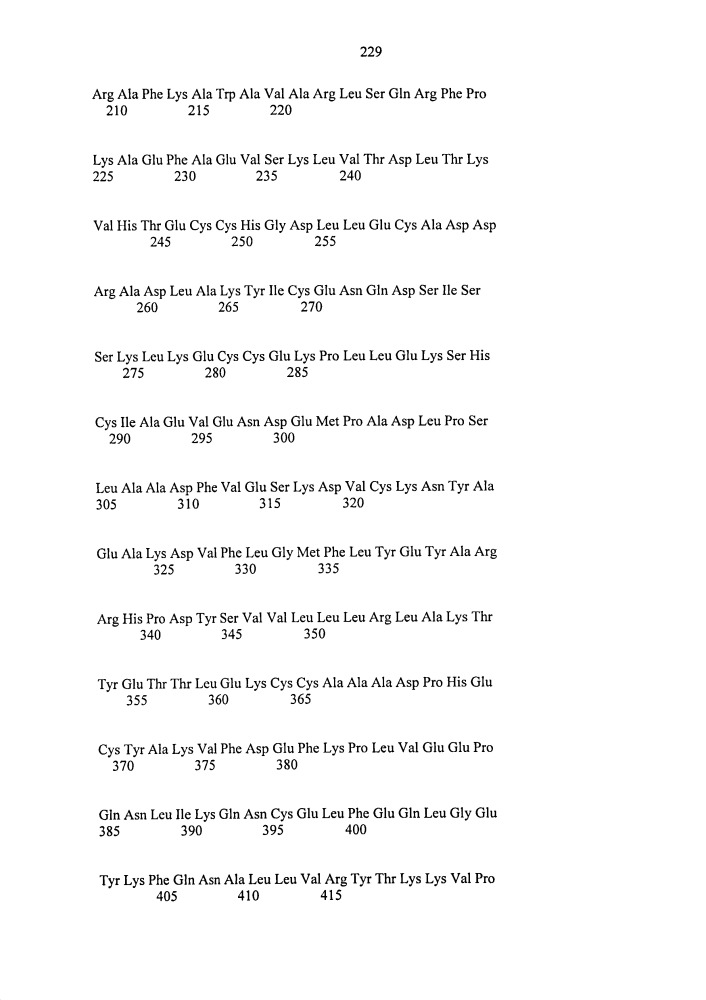 229

Arg Ala Phe Lys Ala Trp Ala Val Ala Arg Leu Ser Gln Arg Phe Pro
210 215 220

Lys Ala Glu Phe Ala Glu Val Ser Lys Leu Val Thr Asp Leu Thr Lys
225 230 235 240

Val His Thr Glu Cys Cys His Gly Asp Leu Leu Glu Cys Ala Asp Asp
245 250 255

Arg Ala Asp Leu Ala Lys Tyr Ile Cys Glu Asn Gln Asp Ser Ile Ser
260 265 270

Ser Lys Leu Lys Glu Cys Cys Glu Lys Pro Leu Leu Glu Lys Ser His
275 280 285

Cys Ile Ala Glu Val Glu Asn Asp Glu Met Pro Ala Asp Leu Pro Ser
290 295 300

Leu Ala Ala Asp Phe Val Glu Ser Lys Asp Val Cys Lys Asn Tyr Ala
305 310 315 320

Glu Ala Lys Asp Val Phe Leu Gly Met Phe Leu Tyr Glu Tyr Ala Arg
325 330 335

Arg His Pro Asp Tyr Ser Val Val Leu Leu Leu Arg Leu Ala Lys Thr
340 345 350

Tyr Glu Thr Thr Leu Glu Lys Cys Cys Ala Ala Ala Asp Pro His Glu
355 360 365

Cys Tyr Ala Lys Val Phe Asp Glu Phe Lys Pro Leu Val Glu Glu Pro
370 375 380

Gln Asn Leu Ile Lys Gln Asn Cys Glu Leu Phe Glu Gln Leu Gly Glu
385 390 395 400

Tyr Lys Phe Gln Asn Ala Leu Leu Val Arg Tyr Thr Lys Lys Val Pro
405 410 415